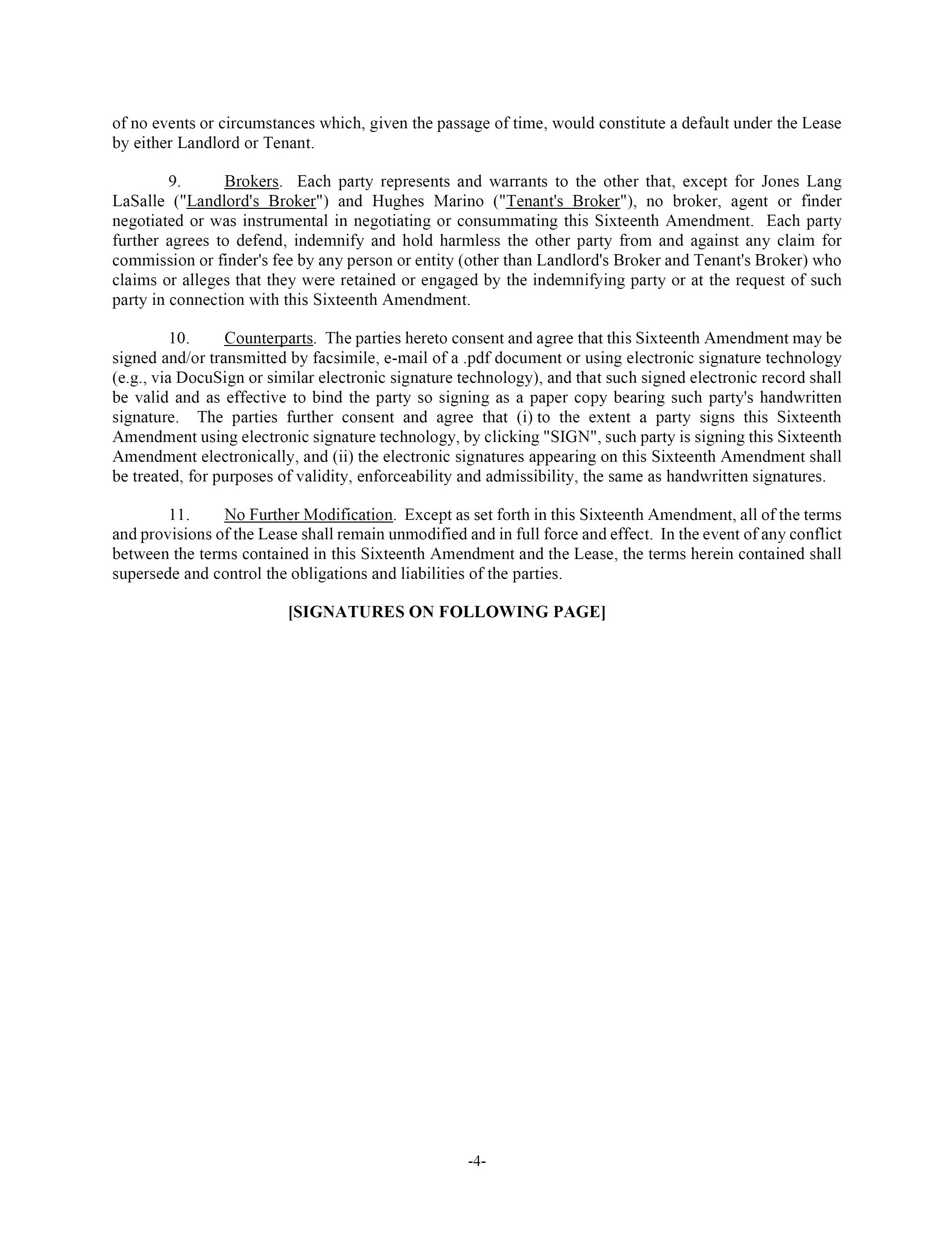 of no events or circumstances which, given the passage of time, would constitute a default under the Lease by either Landlord or Tenant.

9. Brokers. Each party represents and warrants to the other that, except for Jones Lang LaSalle ("Landlord's Broker") and Hughes Marino ("Tenant's Broker"), no broker, agent or finder negotiated or was instrumental in negotiating or consummating this Sixteenth Amendment. Each party further agrees to defend, indemnify and hold harmless the other party from and against any claim for commission or finder's fee by any person or entity (other than Landlord's Broker and Tenant's Broker) who claims or alleges that they were retained or engaged by the indemnifying party or at the request of such party in connection with this Sixteenth Amendment.

10. Counterparts. The parties hereto consent and agree that this Sixteenth Amendment may be signed and/or transmitted by facsimile, e-mail of a .pdf document or using electronic signature technology (e.g., via DocuSign or similar electronic signature technology), and that such signed electronic record shall be valid and as effective to bind the party so signing as a paper copy bearing such party's handwritten signature. The parties further consent and agree that (i) to the extent a party signs this Sixteenth Amendment using electronic signature technology, by clicking "SIGN", such party is signing this Sixteenth Amendment electronically, and (ii) the electronic signatures appearing on this Sixteenth Amendment shall be treated, for purposes of validity, enforceability and admissibility, the same as handwritten signatures.

11. No Further Modification. Except as set forth in this Sixteenth Amendment, all of the terms and provisions of the Lease shall remain unmodified and in full force and effect. In the event of any conflict between the terms contained in this Sixteenth Amendment and the Lease, the terms herein contained shall supersede and control the obligations and liabilities of the parties.

[SIGNATURES ON FOLLOWING PAGE]

-4-